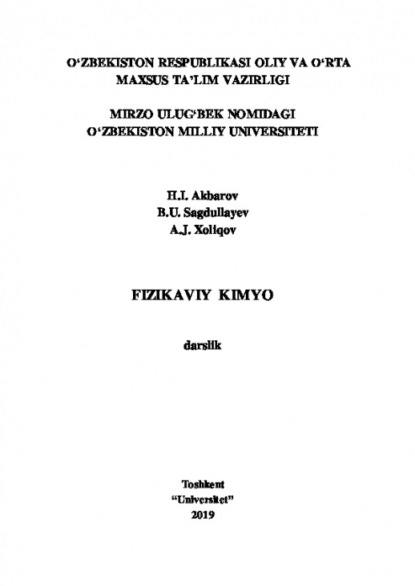 O‘ZBEKISTON RESPUBLIKASI OLIY VA O‘RTA MAXSUS TA’LIM VAZIRLIGI

MIRZO ULUG‘BEK NOMIDAGI O‘ZBEKISTON MILLIY UNIVERSITETI

H.I. Akbarov
B.U. Sagdullayev
A.J. Xoliqov

FIZIKAVIY KIMYO

darslik

Toshkent
“Universitet”
2019